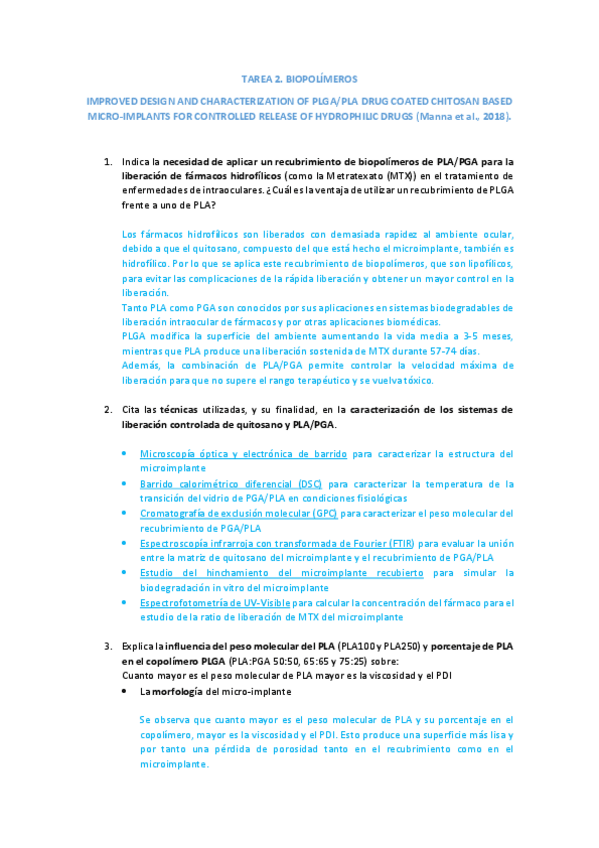 TAREA 2. BIOPOLÍMEROS

IMPROVED DESIGN AND CHARACTERIZATION OF PLGA/PLA DRUG COATED CHITOSAN BASED MICRO-IMPLANTS FOR CONTROLLED RELEASE OF HYDROPHILIC DRUGS (Manna et al., 2018).

1. Indica la necesidad de aplicar un recubrimiento de biopolímeros de PLA/PGA para la liberación de fármacos hidrofílicos (como la Metratexato (MTX)) en el tratamiento de enfermedades de intraoculares. ¿Cuál es la ventaja de utilizar un recubrimiento de PLGA frente a uno de PLA?

Los fármacos hidrofílicos son liberados con demasiada rapidez al ambiente ocular, debido a que el quitosano, compuesto del que está hecho el microimplante, también es hidrofílico. Por lo que se aplica este recubrimiento de biopolímeros, que son lipofílicos, para evitar las complicaciones de la rápida liberación y obtener un mayor control en la liberación.
Tanto PLA como PGA son conocidos por sus aplicaciones en sistemas biodegradables de liberación intraocular de fármacos y por otras aplicaciones biomédicas.
PLGA modifica la superficie del ambiente aumentando la vida media a 3-5 meses, mientras que PLA produce una liberación sostenida de MTX durante 57-74 días.
Además, la combinación de PLA/PGA permite controlar la velocidad máxima de liberación para que no supere el rango terapéutico y se vuelva tóxico.

2. Cita las técnicas utilizadas, y su finalidad, en la caracterización de los sistemas de liberación controlada de quitosano y PLA/PGA.

• Microscopía óptica y electrónica de barrido para caracterizar la estructura del microimplante
• Barrido calorimétrico diferencial (DSC) para caracterizar la temperatura de la transición del vidrio de PGA/PLA en condiciones fisiológicas
• Cromatografía de exclusión molecular (GPC) para caracterizar el peso molecular del recubrimiento de PGA/PLA
• Espectroscopía infrarroja con transformada de Fourier (FTIR) para evaluar la unión entre la matriz de quitosano del microimplante y el recubrimiento de PGA/PLA
• Estudio del hinchamiento del microimplante recubierto para simular la biodegradación in vitro del microimplante
• Espectrofotometría de UV-Visible para calcular la concentración del fármaco para el estudio de la ratio de liberación de MTX del microimplante

3. Explica la influencia del peso molecular del PLA (PLA100 y PLA250) y porcentaje de PLA en el copolímero PLGA (PLA:PGA 50:50, 65:65 y 75:25) sobre:
Cuanto mayor es el peso molecular de PLA mayor es la viscosidad y el PDI
• La morfología del micro-implante

Se observa que cuanto mayor es el peso molecular de PLA y su porcentaje en el copolímero, mayor es la viscosidad y el PDI. Esto produce una superficie más lisa y por tanto una pérdida de porosidad tanto en el recubrimiento como en el microimplante.